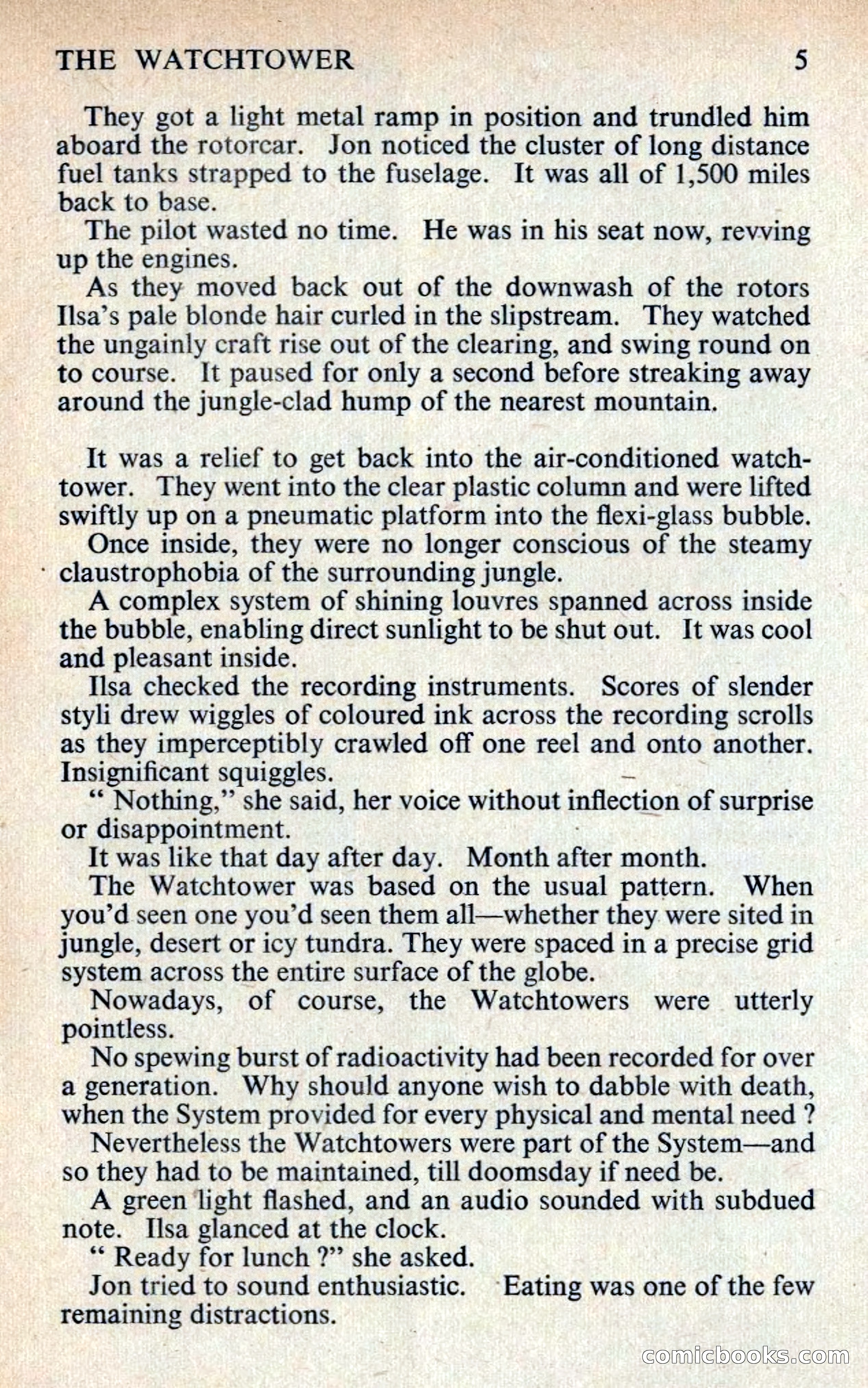 THE WATCHTOWER 5

They got a light metal ramp in position and trundled him aboard the rotorcar. Jon noticed the cluster of long distance fuel tanks strapped to the fuselage. It was all of 1,500 miles back to base.

The pilot wasted no time. He was in his seat now, revving up the engines.

As they moved back out of the downwash of the rotors Ilsa's pale blonde hair curled in the slipstream. They watched the ungainly craft rise out of the clearing, and swing round on to course. It paused for only a second before streaking away around the jungle-clad hump of the nearest mountain.

It was a relief to get back into the air-conditioned watchtower. They went into the clear plastic column and were lifted swiftly up on a pneumatic platform into the flexi-glass bubble.

Once inside, they were no longer conscious of the steamy claustrophobia of the surrounding jungle.

A complex system of shining louvres spanned across inside the bubble, enabling direct sunlight to be shut out. It was cool and pleasant inside.

Ilsa checked the recording instruments. Scores of slender styli drew wiggles of coloured ink across the recording scrolls as they imperceptibly crawled off one reel and onto another. Insignificant squiggles.

" Nothing," she said, her voice without inflection of surprise or disappointment.

It was like that day after day. Month after month.

The Watchtower was based on the usual pattern. When you'd seen one you'd seen them all—whether they were sited in jungle, desert or icy tundra. They were spaced in a precise grid system across the entire surface of the globe.

Nowadays, of course, the Watchtowers were utterly pointless.

No spewing burst of radioactivity had been recorded for over a generation. Why should anyone wish to dabble with death, when the System provided for every physical and mental need ?

Nevertheless the Watchtowers were part of the System—and so they had to be maintained, till doomsday if need be.

A green light flashed, and an audio sounded with subdued note. Ilsa glanced at the clock.

" Ready for lunch ?" she asked.

Jon tried to sound enthusiastic. Eating was one of the few remaining distractions.

comicbooks.com